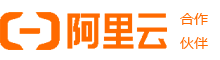 阿里云 合作 伙伴